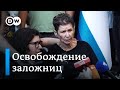 DW

Освобождение заложниц